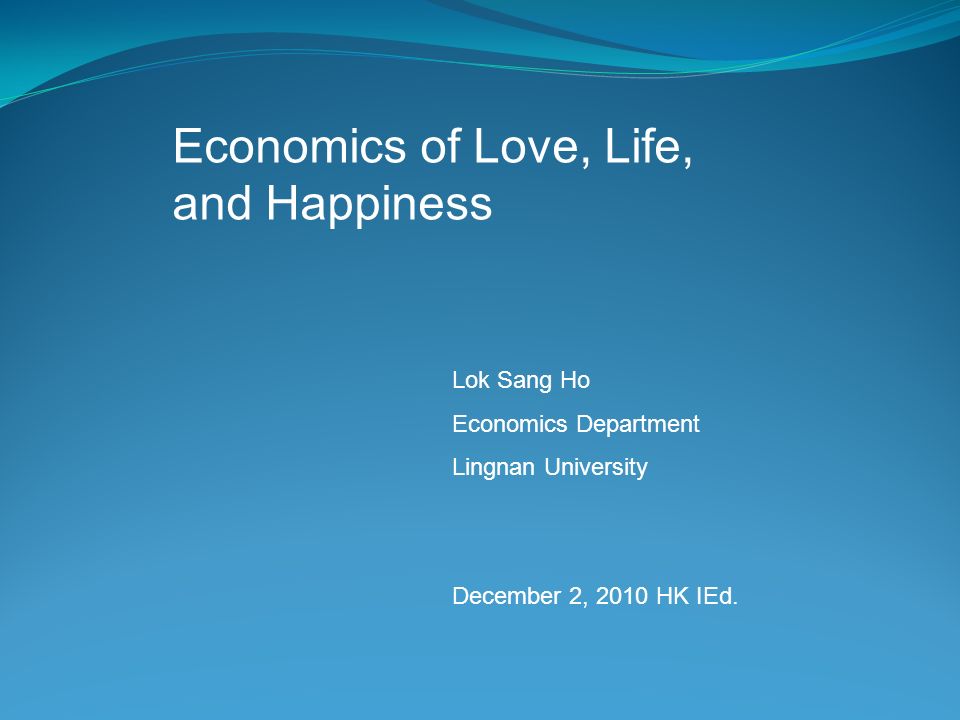 Economics of Love, Life, and Happiness

Lok Sang Ho

Economics Department

Lingnan University

December 2, 2010 HK IEd.